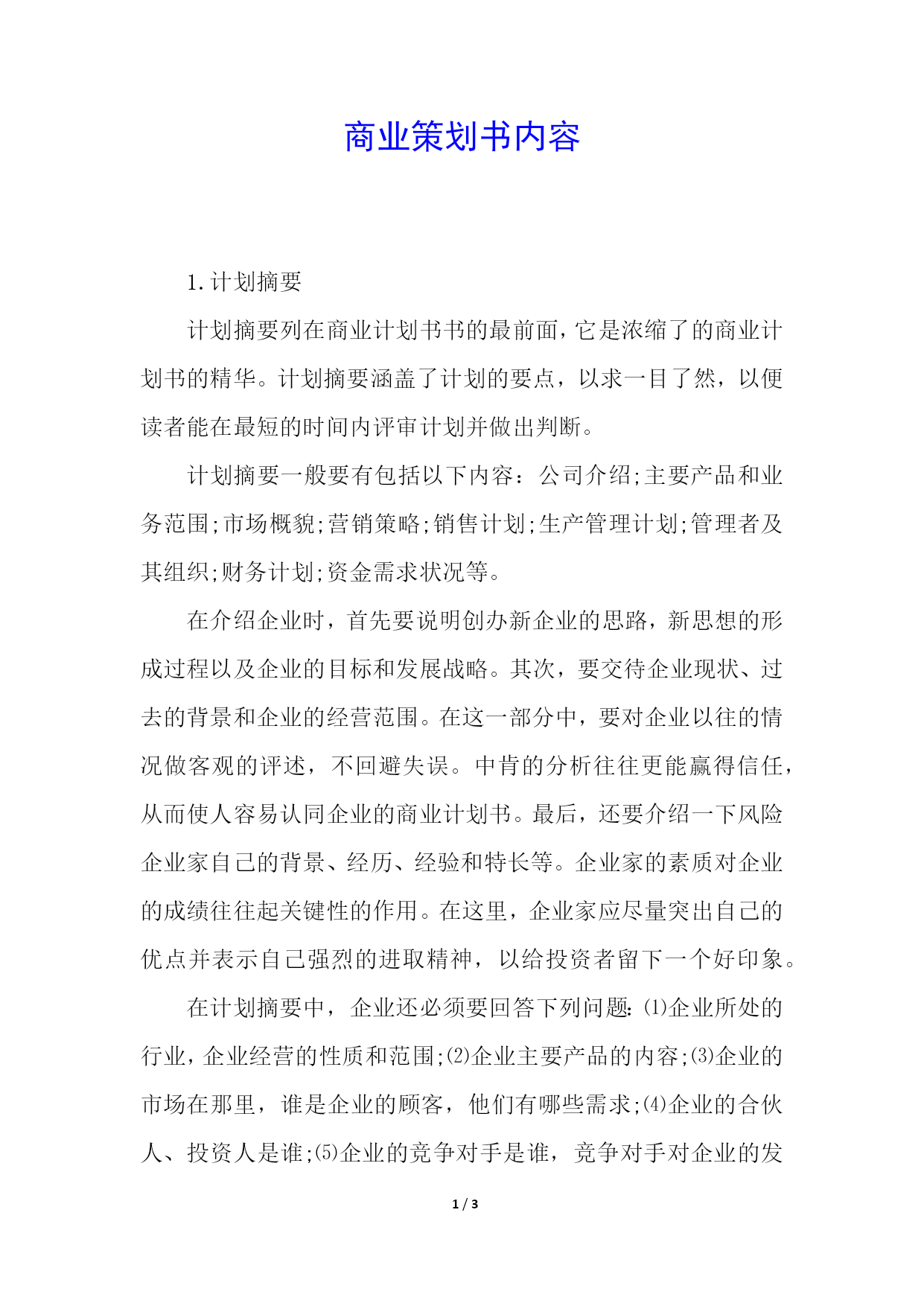 商业策划书内容

1.计划摘要

计划摘要列在商业计划书书的最前面,它是浓缩了的商业计划书的精华。计划摘要涵盖了计划的要点，以求一目了然，以便读者能在最短的时间内评审计划并做出判断。

计划摘要一般要有包括以下内容：公司介绍;主要产品和业务范围;市场概貌;营销策略;销售计划;生产管理计划;管理者及其组织;财务计划;资金需求状况等。

在介绍企业时，首先要说明创办新企业的思路，新思想的形成过程以及企业的目标和发展战略。其次，要交待企业现状、过去的背景和企业的经营范围。在这一部分中，要对企业以往的情况做客观的评述，不回避失误。中肯的分析往往更能赢得信任，从而使人容易认同企业的商业计划书。最后，还要介绍一下风险企业家自己的背景、经历、经验和特长等。企业家的素质对企业的成绩往往起关键性的作用。在这里，企业家应尽量突出自己的优点并表示自己强烈的进取精神，以给投资者留下一个好印象。

在计划摘要中，企业还必须要回答下列问题:⑴企业所处的行业,企业经营的性质和范围;⑵企业主要产品的内容;⑶企业的市场在那里，谁是企业的顾客，他们有哪些需求;⑷企业的合伙人、投资人是谁;⑸企业的竞争对手是谁，竞争对手对企业的发

1 / 3